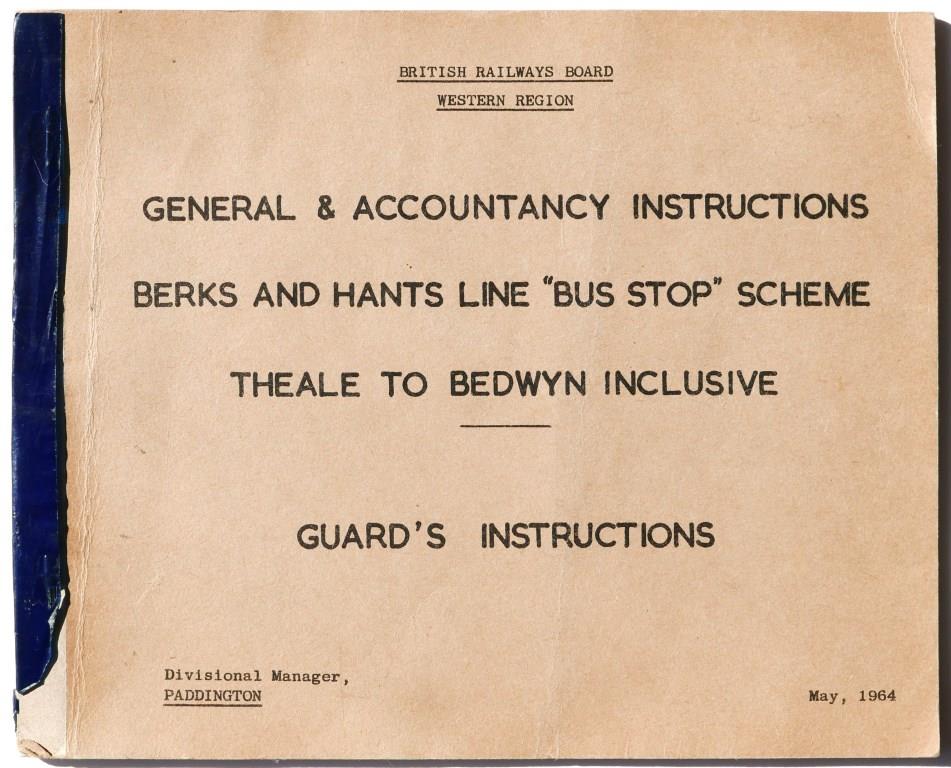 BRITISH RAILWAYS BOARD
WESTERN REGION

GENERAL & ACCOUNTANCY INSTRUCTIONS

BERKS AND HANTS LINE "BUS STOP" SCHEME

THEALE TO BEDWYN INCLUSIVE

GUARD'S INSTRUCTIONS

Divisional Manager,
PADDINGTON

May, 1964